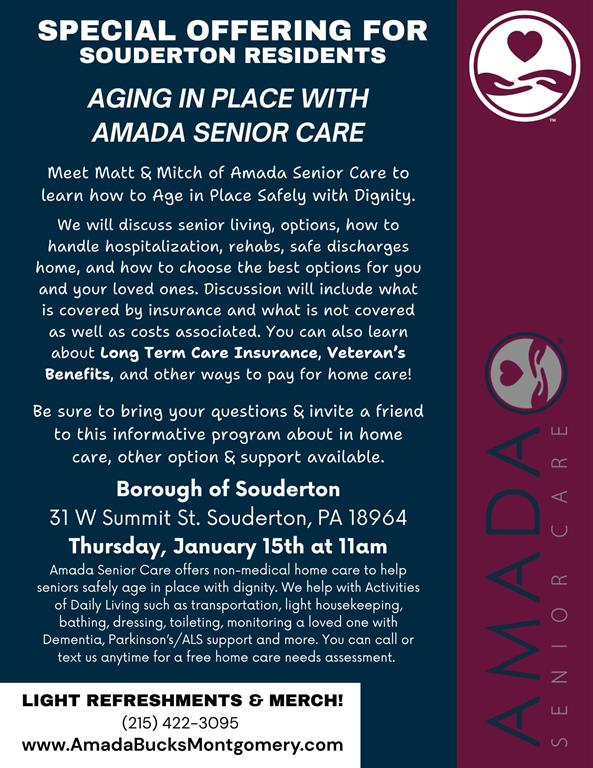 SPECIAL OFFERING FOR
SOUDERTON RESIDENTS

AGING IN PLACE WITH
AMADA SENIOR CARE

Meet Matt & Mitch of Amada Senior Care to learn how to Age in Place Safely with Dignity.

We will discuss senior living, options, how to handle hospitalization, rehabs, safe discharges home, and how to choose the best options for you and your loved ones. Discussion will include what is covered by insurance and what is not covered as well as costs associated. You can also learn about Long Term Care Insurance, Veteran's Benefits, and other ways to pay for home care!

Be sure to bring your questions & invite a friend to this informative program about in home care, other option & support available.

Borough of Souderton
31 W Summit St. Souderton, PA 18964
Thursday, January 15th at 11am

Amada Senior Care offers non-medical home care to help seniors safely age in place with dignity. We help with Activities of Daily Living such as transportation, light housekeeping, bathing, dressing, toileting, monitoring a loved one with Dementia, Parkinson's/ALS support and more. You can call or text us anytime for a free home care needs assessment.

LIGHT REFRESHMENTS & MERCH!
(215) 422-3095
www.AmadaBucksMontgomery.com

AMADA
SENIOR CARE